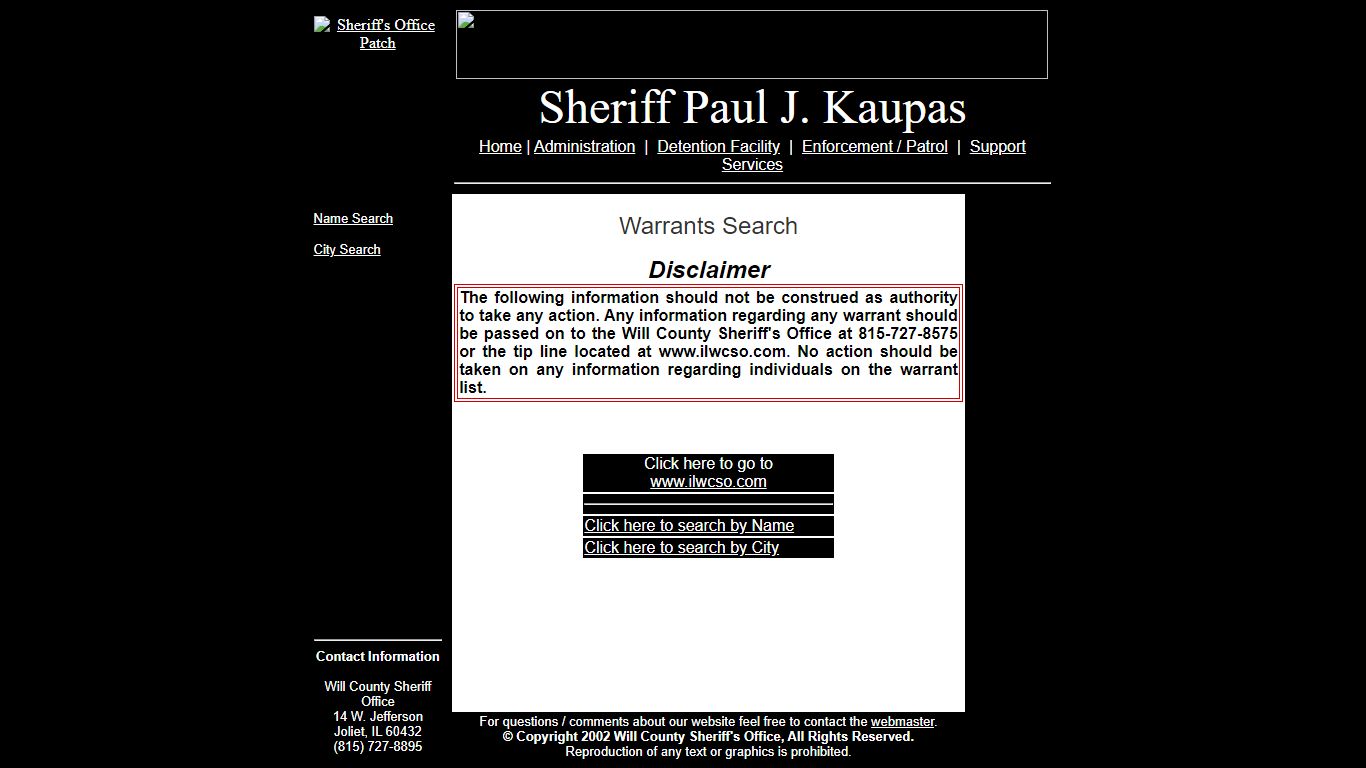 Sheriff's Office Patch

Sheriff Paul J. Kaupas

Home | Administration | Detention Facility | Enforcement / Patrol | Support Services

Name Search

City Search

Warrants Search

Disclaimer

The following information should not be construed as authority to take any action. Any information regarding any warrant should be passed on to the Will County Sheriff's Office at 815-727-8575 or the tip line located at www.ilwcso.com. No action should be taken on any information regarding individuals on the warrant list.

Click here to go to www.ilwcso.com

Click here to search by Name

Click here to search by City

Contact Information

Will County Sheriff Office
14 W. Jefferson
Joliet, IL 60432
(815) 727-8895

For questions / comments about our website feel free to contact the webmaster.
© Copyright 2002 Will County Sheriff's Office, All Rights Reserved.
Reproduction of any text or graphics is prohibited.